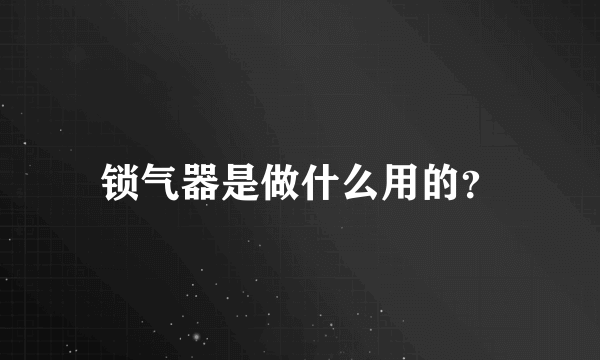 锁气器是做什么用的？